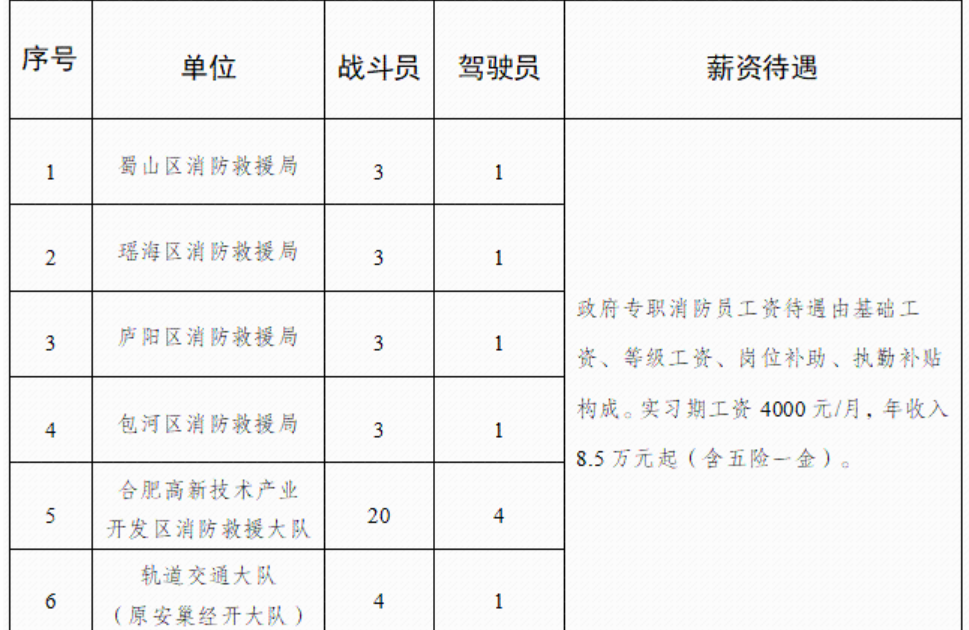 | 序号 | 单位 | 战斗员 | 驾驶员 | 薪资待遇 |
|---|---|---|---|---|
| 1 | 蜀山区消防救援局 | 3 | 1 | 政府专职消防员工资待遇由基础工资、等级工资、岗位补助、执勤补贴构成。实习期工资4000元/月，年收入8.5万元起（含五险一金）。 |
| 2 | 瑶海区消防救援局 | 3 | 1 | |
| 3 | 庐阳区消防救援局 | 3 | 1 | |
| 4 | 包河区消防救援局 | 3 | 1 | |
| 5 | 合肥高新技术产业开发区消防救援大队 | 20 | 4 | |
| 6 | 轨道交通大队（原安巢经开大队） | 4 | 1 | |